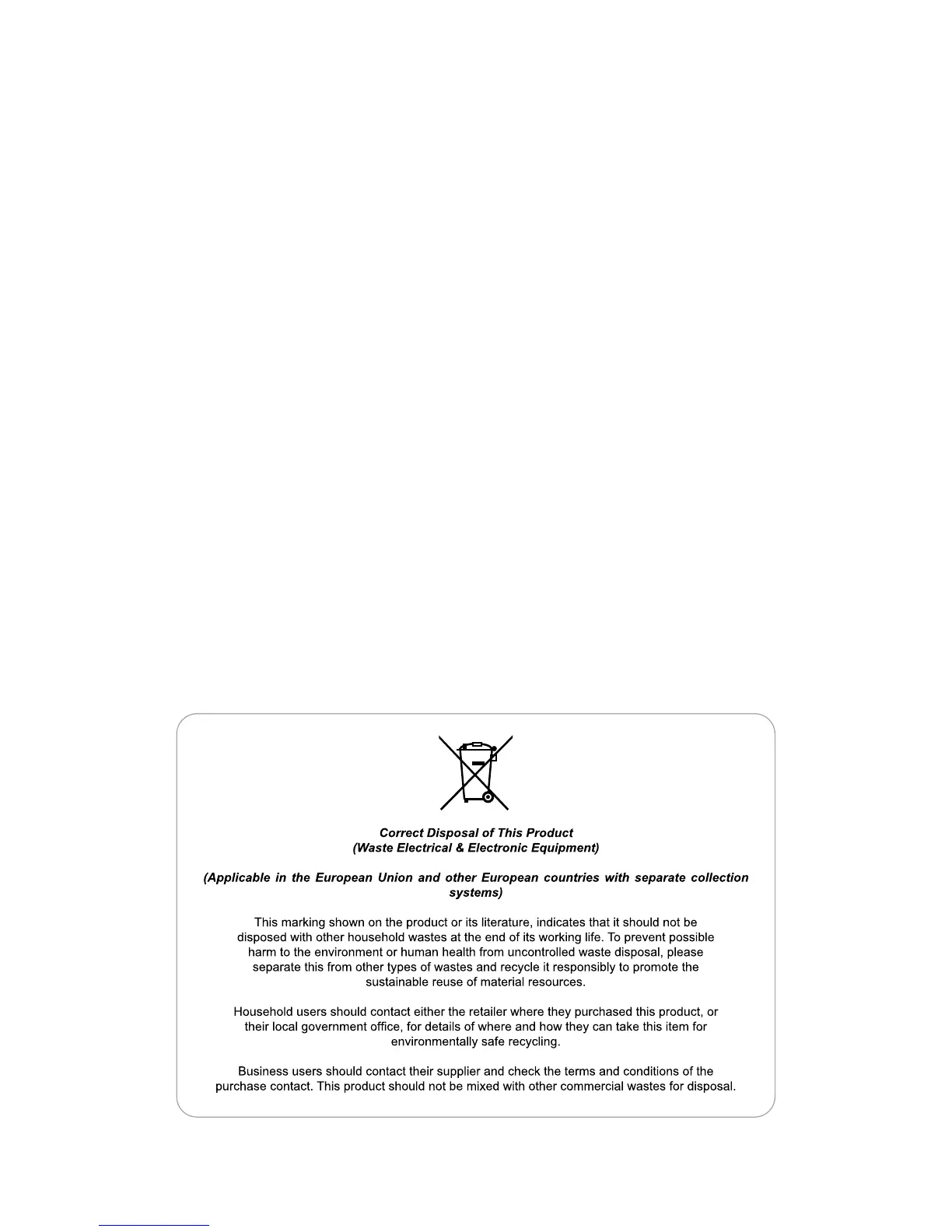 Correct Disposal of This Product
(Waste Electrical & Electronic Equipment)

(Applicable in the European Union and other European countries with separate collection systems)

This marking shown on the product or its literature, indicates that it should not be disposed with other household wastes at the end of its working life. To prevent possible harm to the environment or human health from uncontrolled waste disposal, please separate this from other types of wastes and recycle it responsibly to promote the sustainable reuse of material resources.

Household users should contact either the retailer where they purchased this product, or their local government office, for details of where and how they can take this item for environmentally safe recycling.

Business users should contact their supplier and check the terms and conditions of the purchase contact. This product should not be mixed with other commercial wastes for disposal.